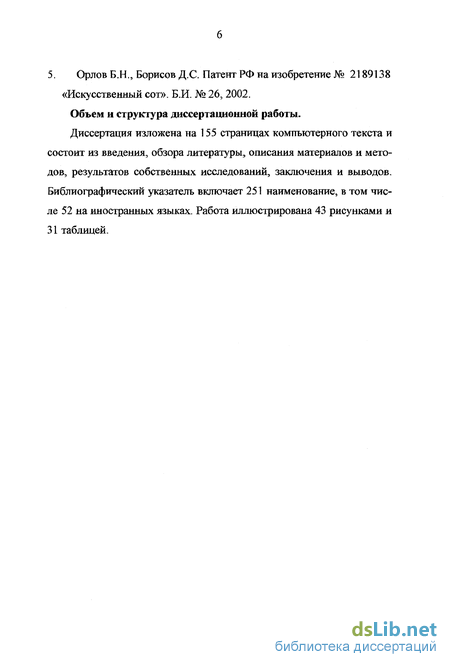 6

5. Орлов Б.Н., Борисов Д.С. Патент РФ на изобретение № 2189138 «Искусственный сот». Б.И. № 26, 2002.

Объем и структура диссертационной работы.

Диссертация изложена на 155 страницах компьютерного текста и состоит из введения, обзора литературы, описания материалов и методов, результатов собственных исследований, заключения и выводов. Библиографический указатель включает 251 наименование, в том числе 52 на иностранных языках. Работа иллюстрирована 43 рисунками и 31 таблицей.

dsLib.net
библиотека диссертаций